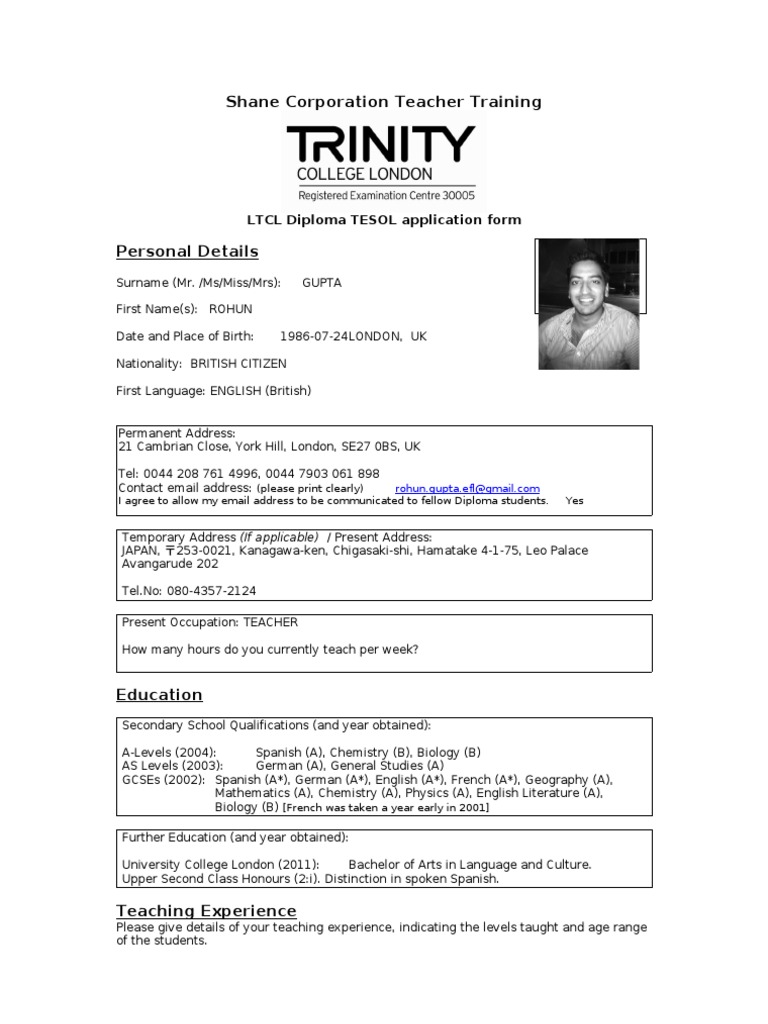 Shane Corporation Teacher Training

TRINITY
COLLEGE LONDON
Registered Examination Centre 30005

LTCL Diploma TESOL application form

Personal Details

Surname (Mr. /Ms/Miss/Mrs): GUPTA

First Name(s): ROHUN

Date and Place of Birth: 1986-07-24LONDON, UK

Nationality: BRITISH CITIZEN

First Language: ENGLISH (British)

Permanent Address:
21 Cambrian Close, York Hill, London, SE27 0BS, UK

Tel: 0044 208 761 4996, 0044 7903 061 898
Contact email address: (please print clearly) rohun.gupta.efl@gmail.com
I agree to allow my email address to be communicated to fellow Diploma students. Yes

Temporary Address (If applicable) / Present Address:
JAPAN, 〒253-0021, Kanagawa-ken, Chigasaki-shi, Hamatake 4-1-75, Leo Palace Avangarude 202

Tel.No: 080-4357-2124

Present Occupation: TEACHER

How many hours do you currently teach per week?

Education

Secondary School Qualifications (and year obtained):

A-Levels (2004): Spanish (A), Chemistry (B), Biology (B)
AS Levels (2003): German (A), General Studies (A)
GCSEs (2002): Spanish (A*), German (A*), English (A*), French (A*), Geography (A), Mathematics (A), Chemistry (A), Physics (A), English Literature (A), Biology (B) [French was taken a year early in 2001]

Further Education (and year obtained):

University College London (2011): Bachelor of Arts in Language and Culture. Upper Second Class Honours (2:i). Distinction in spoken Spanish.

Teaching Experience
Please give details of your teaching experience, indicating the levels taught and age range of the students.